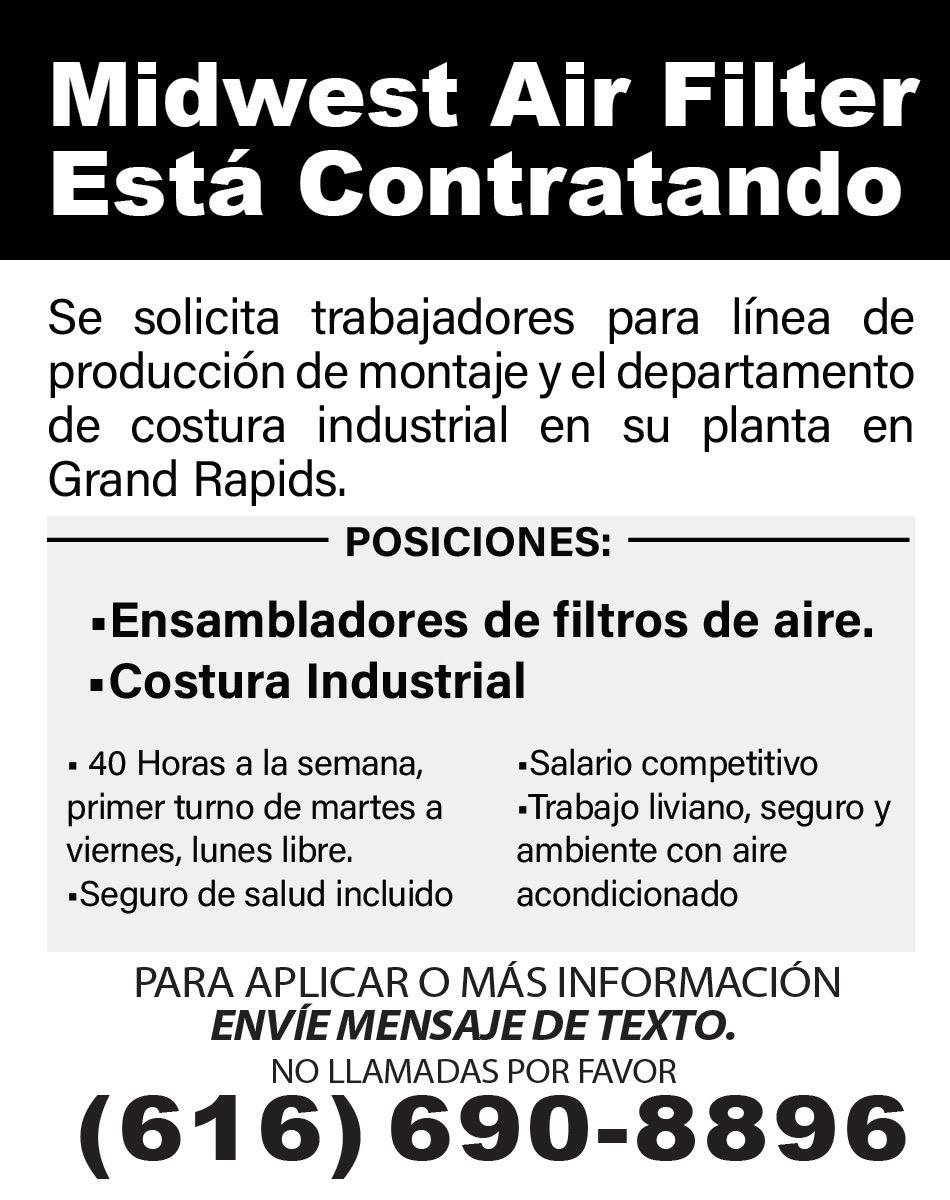 Midwest Air Filter
Está Contratando

Se solicita trabajadores para línea de producción de montaje y el departamento de costura industrial en su planta en Grand Rapids.

POSICIONES:

• Ensambladores de filtros de aire.
• Costura Industrial

• 40 Horas a la semana, primer turno de martes a viernes, lunes libre.
• Seguro de salud incluido

• Salario competitivo
• Trabajo liviano, seguro y ambiente con aire acondicionado

PARA APLICAR O MÁS INFORMACIÓN
ENVÍE MENSAJE DE TEXTO.
NO LLAMADAS POR FAVOR
(616) 690-8896